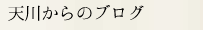 天川からのブログ